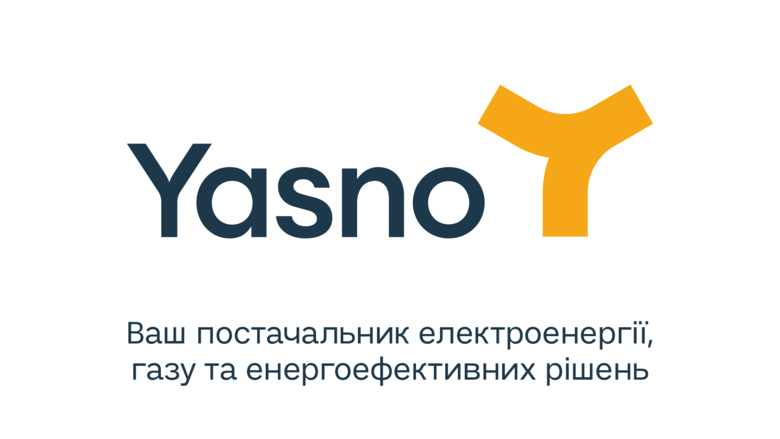 Yasno

Ваш постачальник електроенергії, газу та енергоефективних рішень